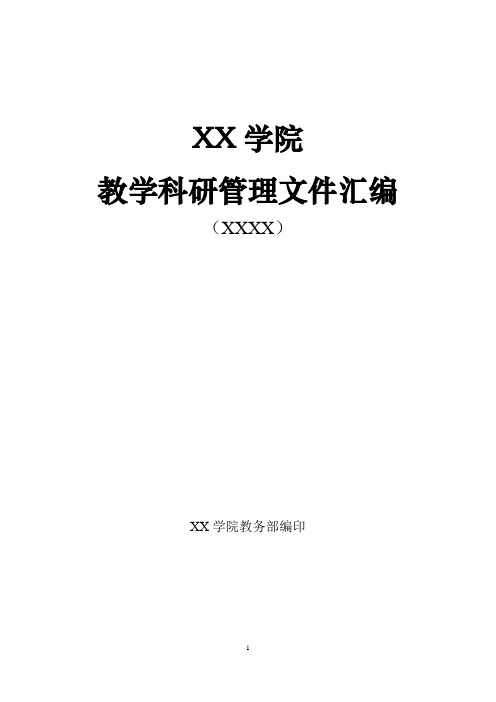 XX 学院

教学科研管理文件汇编

（XXXX）

XX 学院教务部编印

1